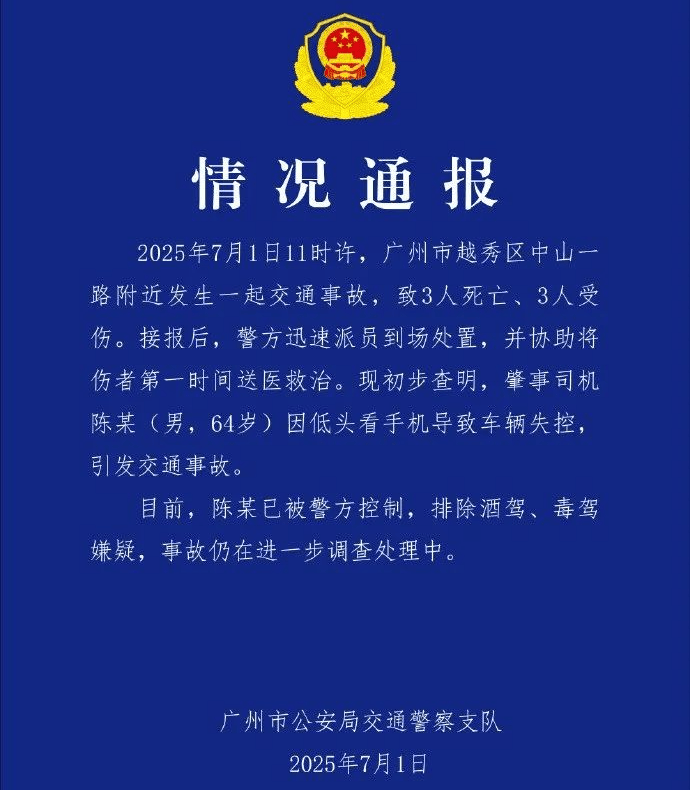 情况通报

2025年7月1日11时许，广州市越秀区中山一路附近发生一起交通事故，致3人死亡、3人受伤。接报后，警方迅速派员到场处置，并协助将伤者第一时间送医救治。现初步查明，肇事司机陈某（男，64岁）因低头看手机导致车辆失控，引发交通事故。

目前，陈某已被警方控制，排除酒驾、毒驾嫌疑，事故仍在进一步调查处理中。

广州市公安局交通警察支队
2025年7月1日